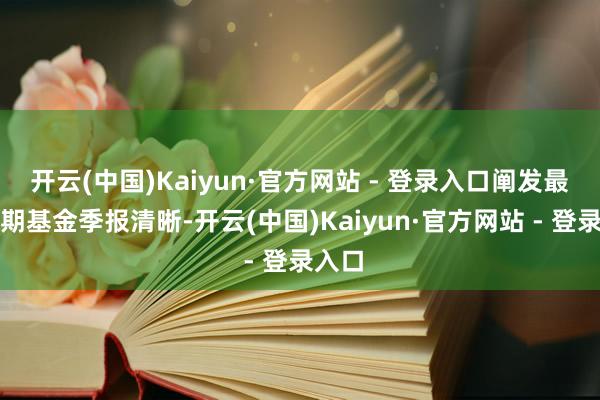 开云(中国)Kaiyun·官方网站 - 登录入口阐发最期基金季报清晰-开云(中国)Kaiyun·官方网站 - 登录 - 登录入口